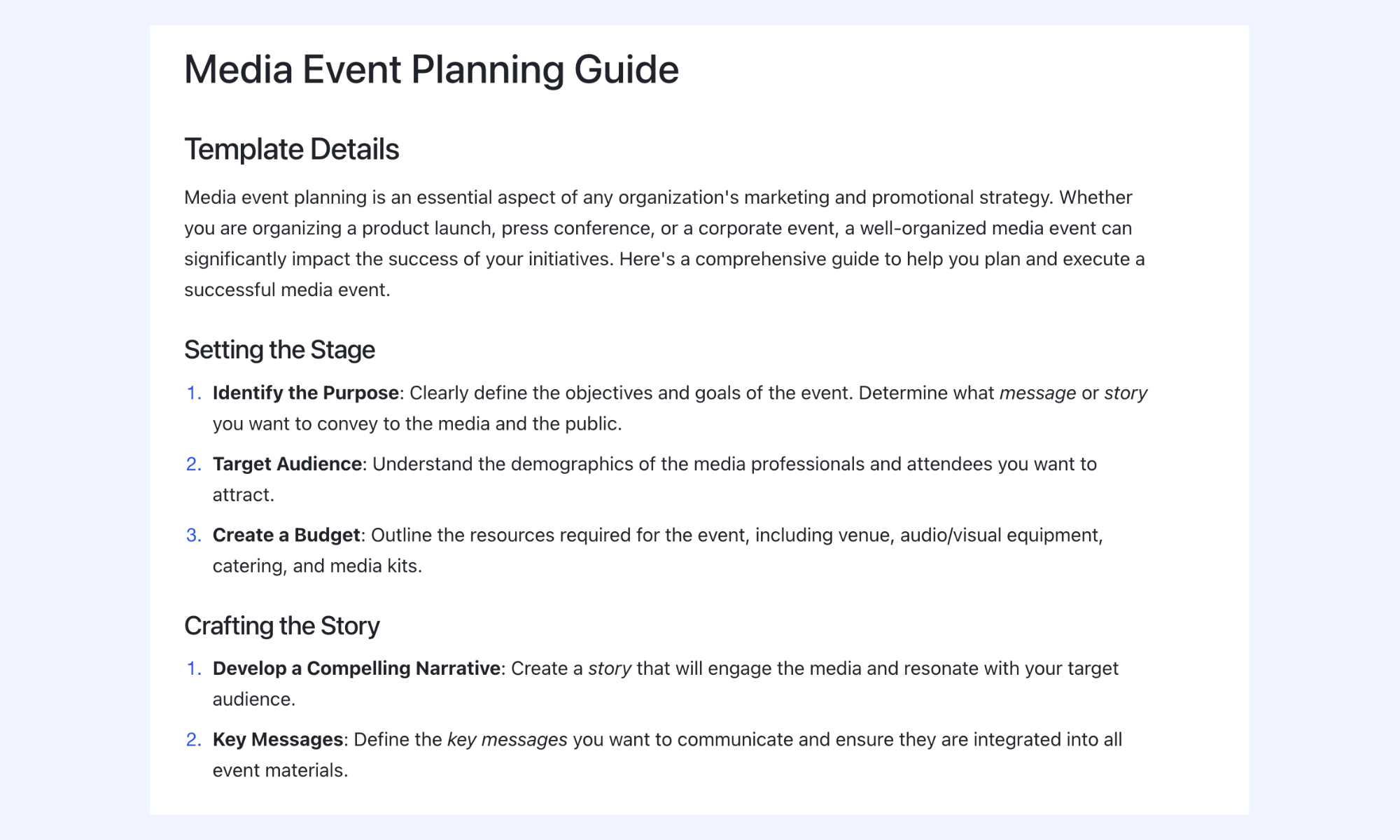 Media Event Planning Guide

Template Details

Media event planning is an essential aspect of any organization's marketing and promotional strategy. Whether you are organizing a product launch, press conference, or a corporate event, a well-organized media event can significantly impact the success of your initiatives. Here's a comprehensive guide to help you plan and execute a successful media event.

Setting the Stage

1. Identify the Purpose: Clearly define the objectives and goals of the event. Determine what message or story you want to convey to the media and the public.
2. Target Audience: Understand the demographics of the media professionals and attendees you want to attract.
3. Create a Budget: Outline the resources required for the event, including venue, audio/visual equipment, catering, and media kits.

Crafting the Story

1. Develop a Compelling Narrative: Create a story that will engage the media and resonate with your target audience.
2. Key Messages: Define the key messages you want to communicate and ensure they are integrated into all event materials.